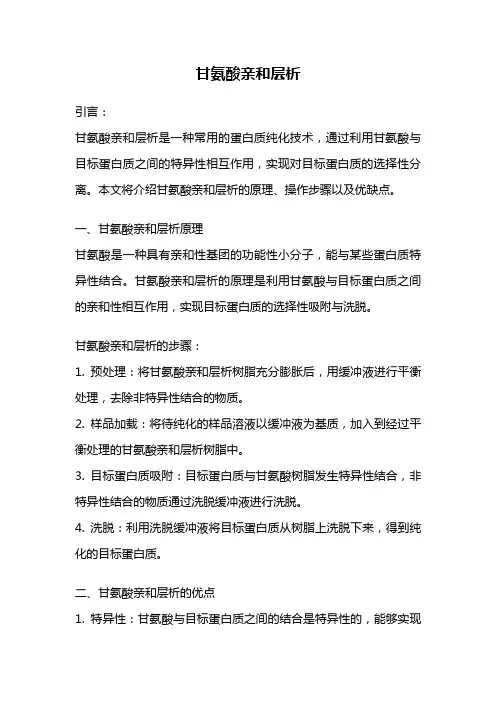 甘氨酸亲和层析

引言：

甘氨酸亲和层析是一种常用的蛋白质纯化技术，通过利用甘氨酸与目标蛋白质之间的特异性相互作用，实现对目标蛋白质的选择性分离。本文将介绍甘氨酸亲和层析的原理、操作步骤以及优缺点。

一、甘氨酸亲和层析原理

甘氨酸是一种具有亲和性基团的功能性小分子，能与某些蛋白质特异性结合。甘氨酸亲和层析的原理是利用甘氨酸与目标蛋白质之间的亲和性相互作用，实现目标蛋白质的选择性吸附与洗脱。

甘氨酸亲和层析的步骤：

1. 预处理：将甘氨酸亲和层析树脂充分膨胀后，用缓冲液进行平衡处理，去除非特异性结合的物质。

2. 样品加载：将待纯化的样品溶液以缓冲液为基质，加入到经过平衡处理的甘氨酸亲和层析树脂中。

3. 目标蛋白质吸附：目标蛋白质与甘氨酸树脂发生特异性结合，非特异性结合的物质通过洗脱缓冲液进行洗脱。

4. 洗脱：利用洗脱缓冲液将目标蛋白质从树脂上洗脱下来，得到纯化的目标蛋白质。

二、甘氨酸亲和层析的优点

1. 特异性：甘氨酸与目标蛋白质之间的结合是特异性的，能够实现